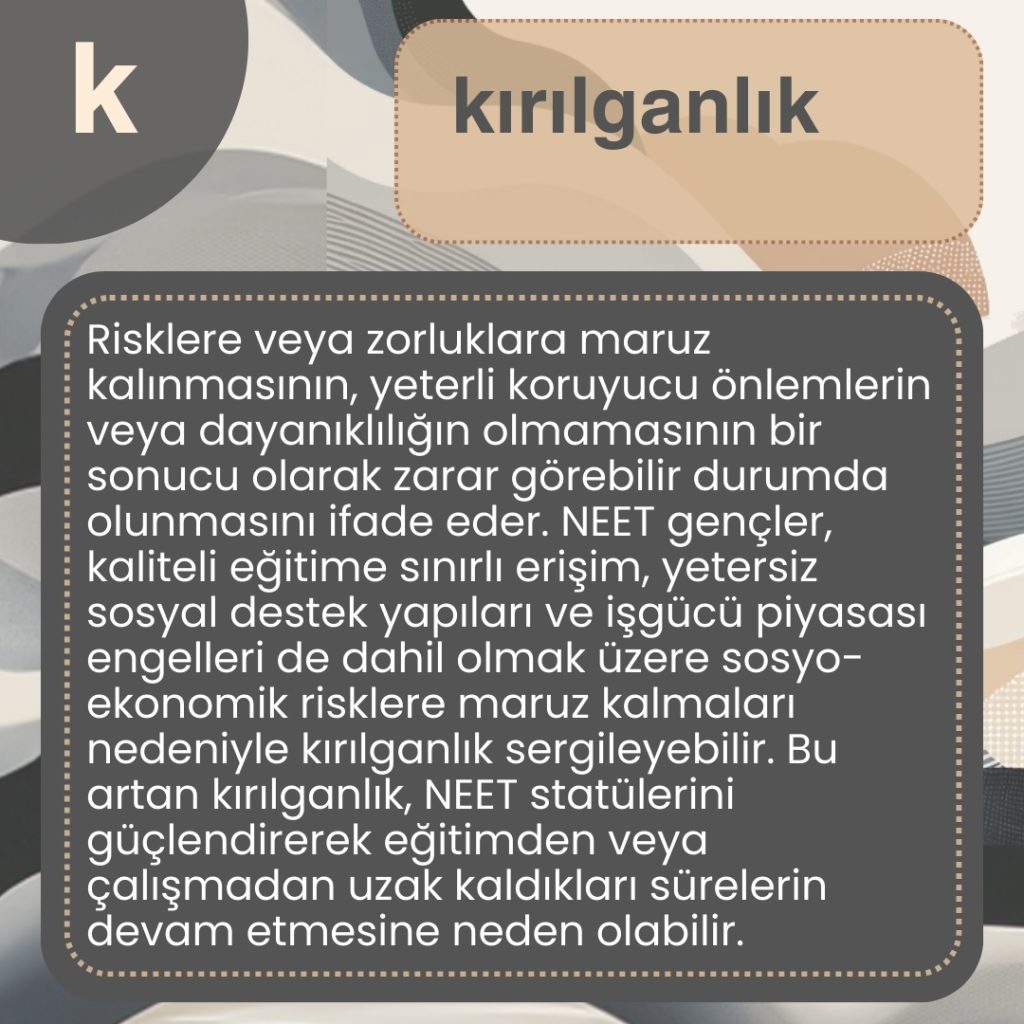 k

kırılganlık

Risklere veya zorluklara maruz kalınmasının, yeterli koruyucu önlemlerin veya dayanıklılığın olmamasının bir sonucu olarak zarar görebilir durumda olunmasını ifade eder. NEET gençler, kaliteli eğitime sınırlı erişim, yetersiz sosyal destek yapıları ve işgücü piyasası engelleri de dahil olmak üzere sosyo-ekonomik risklere maruz kalmaları nedeniyle kırılganlık sergileyebilir. Bu artan kırılganlık, NEET statülerini güçlendirerek eğitimden veya çalışmadan uzak kaldıkları sürelerin devam etmesine neden olabilir.